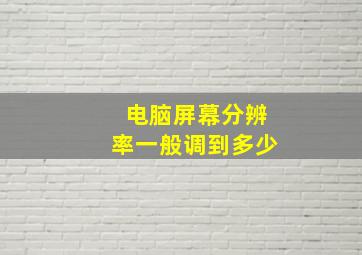 电脑屏幕分辨率一般调到多少